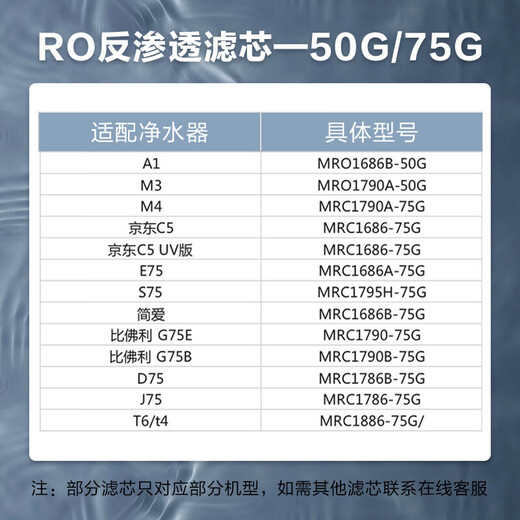 RO反渗透滤芯—50G/75G

| 适配净水器 | 具体型号 |
|---|---|
| A1 | MRO1686B-50G |
| M3 | MRO1790A-50G |
| M4 | MRC1790A-75G |
| 京东C5 | MRC1686-75G |
| 京东C5 UV版 | MRC1686-75G |
| E75 | MRC1686A-75G |
| S75 | MRC1795H-75G |
| 简爱 | MRC1686B-75G |
| 比佛利 G75E | MRC1790-75G |
| 比佛利 G75B | MRC1790B-75G |
| D75 | MRC1786B-75G |
| J75 | MRC1786-75G |
| T6/t4 | MRC1886-75G/ |

注：部分滤芯只对应部分机型，如需其他滤芯联系在线客服